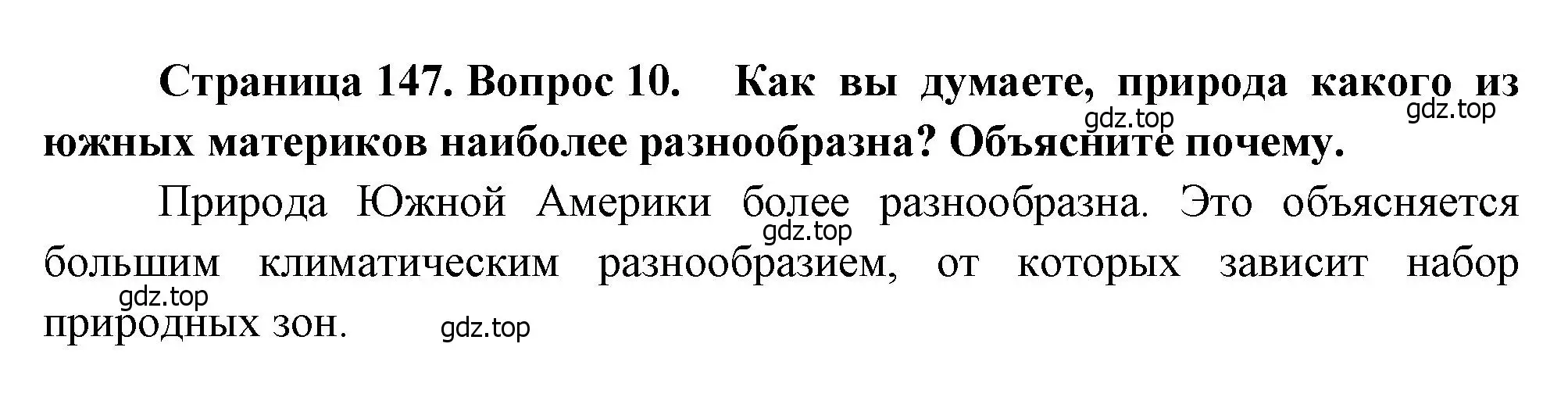 Страница 147. Вопрос 10. Как вы думаете, природа какого из южных материков наиболее разнообразна? Объясните почему.

gdz.top

gdz.top

Природа Южной Америки более разнообразна. Это объясняется большим климатическим разнообразием, от которых зависит набор природных зон.

gdz.top

gdz.top

gdz.top